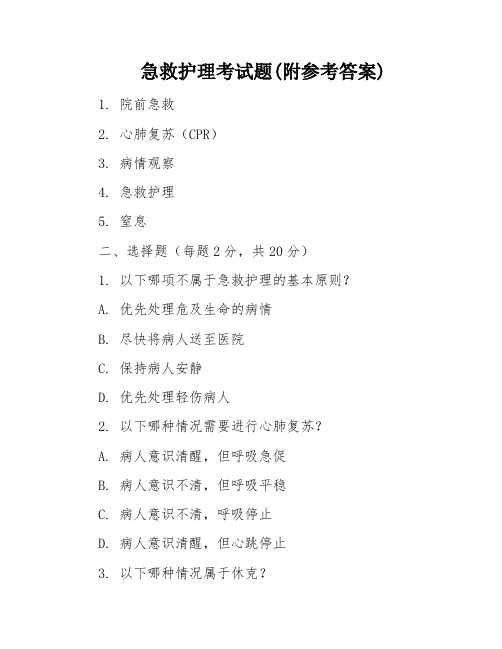 急救护理考试题(附参考答案)

1. 院前急救

2. 心肺复苏（CPR）

3. 病情观察

4. 急救护理

5. 窒息

二、选择题（每题 2 分，共 20 分）

1. 以下哪项不属于急救护理的基本原则？

A. 优先处理危及生命的病情

B. 尽快将病人送至医院

C. 保持病人安静

D. 优先处理轻伤病人

2. 以下哪种情况需要进行心肺复苏？

A. 病人意识清醒，但呼吸急促

B. 病人意识不清，但呼吸平稳

C. 病人意识不清，呼吸停止

D. 病人意识清醒，但心跳停止

3. 以下哪种情况属于休克？